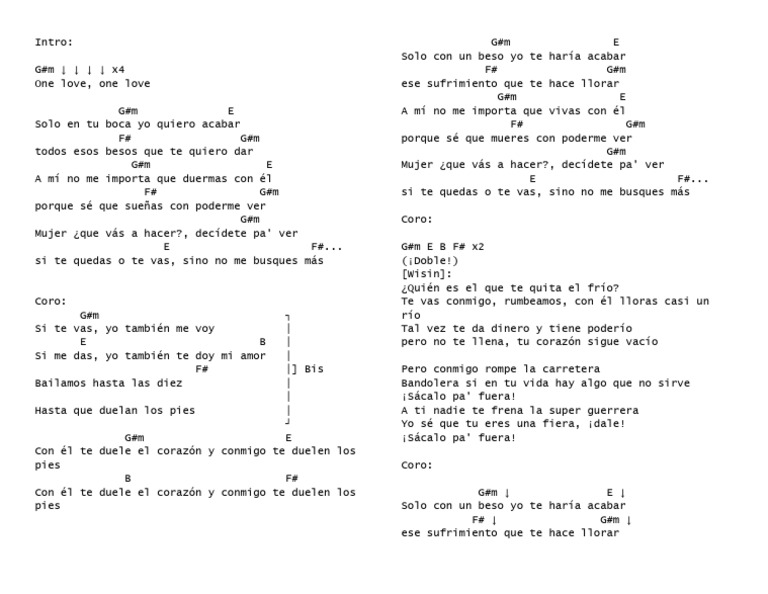 Intro:

G#m ↓ ↓ ↓ ↓ x4
One love, one love

G#m E
Solo en tu boca yo quiero acabar
F# G#m
todos esos besos que te quiero dar
G#m E
A mí no me importa que duermas con él
F# G#m
porque sé que sueñas con poderme ver
G#m
Mujer ¿que vás a hacer?, decídete pa' ver
E F#...
si te quedas o te vas, sino no me busques más

Coro:
G#m
Si te vas, yo también me voy
E B
Si me das, yo también te doy mi amor
F# ] Bis
Bailamos hasta las diez

Hasta que duelan los pies

G#m E
Con él te duele el corazón y conmigo te duelen los pies
B F#
Con él te duele el corazón y conmigo te duelen los pies

G#m E
Solo con un beso yo te haría acabar
F# G#m
ese sufrimiento que te hace llorar
G#m E
A mí no me importa que vivas con él
F# G#m
porque sé que mueres con poderme ver
G#m
Mujer ¿que vás a hacer?, decídete pa' ver
E F#...
si te quedas o te vas, sino no me busques más

Coro:

G#m E B F# x2
(¡Doble!)
[Wisin]:
¿Quién es el que te quita el frío?
Te vas conmigo, rumbeamos, con él lloras casi un río
Tal vez te da dinero y tiene poderío
pero no te llena, tu corazón sigue vacío

Pero conmigo rompe la carretera
Bandolera si en tu vida hay algo que no sirve
¡Sácalo pa' fuera!
A ti nadie te frena la super guerrera
Yo sé que tu eres una fiera, ¡dale!
¡Sácalo pa' fuera!

Coro:

G#m ↓ E ↓
Solo con un beso yo te haría acabar
F# ↓ G#m ↓
ese sufrimiento que te hace llorar